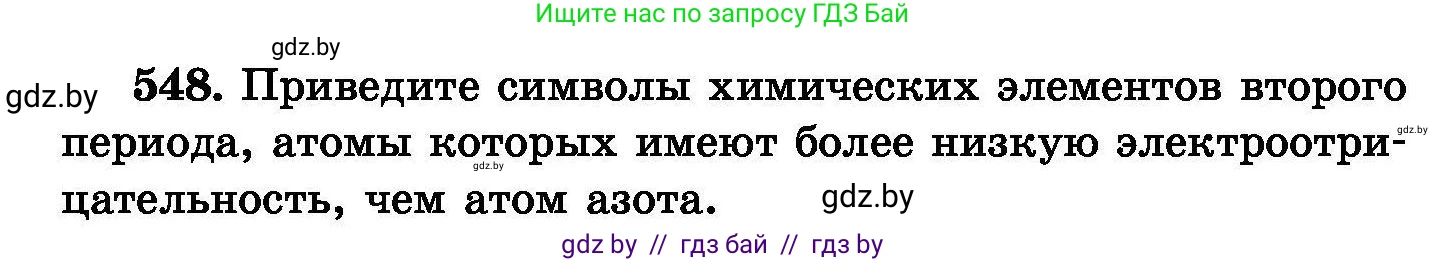 Ищите нас по запросу ГДЗ Бай

gdz.by

gdz.by 548. Приведите символы химических элементов второго периода, атомы которых имеют более низкую электроотрицательность, чем атом азота. gdz.by

gdz.by

gdz.by

gdz by // гдз бай // гдз by